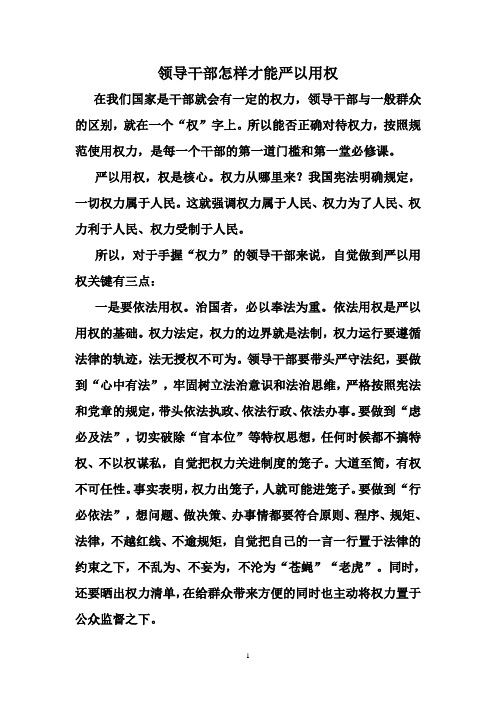 领导干部怎样才能严以用权

在我们国家是干部就会有一定的权力，领导干部与一般群众的区别，就在一个“权”字上。所以能否正确对待权力，按照规范使用权力，是每一个干部的第一道门槛和第一堂必修课。

严以用权，权是核心。权力从哪里来？我国宪法明确规定，一切权力属于人民。这就强调权力属于人民、权力为了人民、权力利于人民、权力受制于人民。

所以，对于手握“权力”的领导干部来说，自觉做到严以用权关键有三点：

一是要依法用权。治国者，必以奉法为重。依法用权是严以用权的基础。权力法定，权力的边界就是法制，权力运行要遵循法律的轨迹，法无授权不可为。领导干部要带头严守法纪，要做到“心中有法”，牢固树立法治意识和法治思维，严格按照宪法和党章的规定，带头依法执政、依法行政、依法办事。要做到“虑必及法”，切实破除“官本位”等特权思想，任何时候都不搞特权、不以权谋私，自觉把权力关进制度的笼子。大道至简，有权不可任性。事实表明，权力出笼子，人就可能进笼子。要做到“行必依法”，想问题、做决策、办事情都要符合原则、程序、规矩、法律，不越红线、不逾规矩，自觉把自己的一言一行置于法律的约束之下，不乱为、不妄为，不沦为“苍蝇”“老虎”。同时，还要晒出权力清单，在给群众带来方便的同时也主动将权力置于公众监督之下。

1